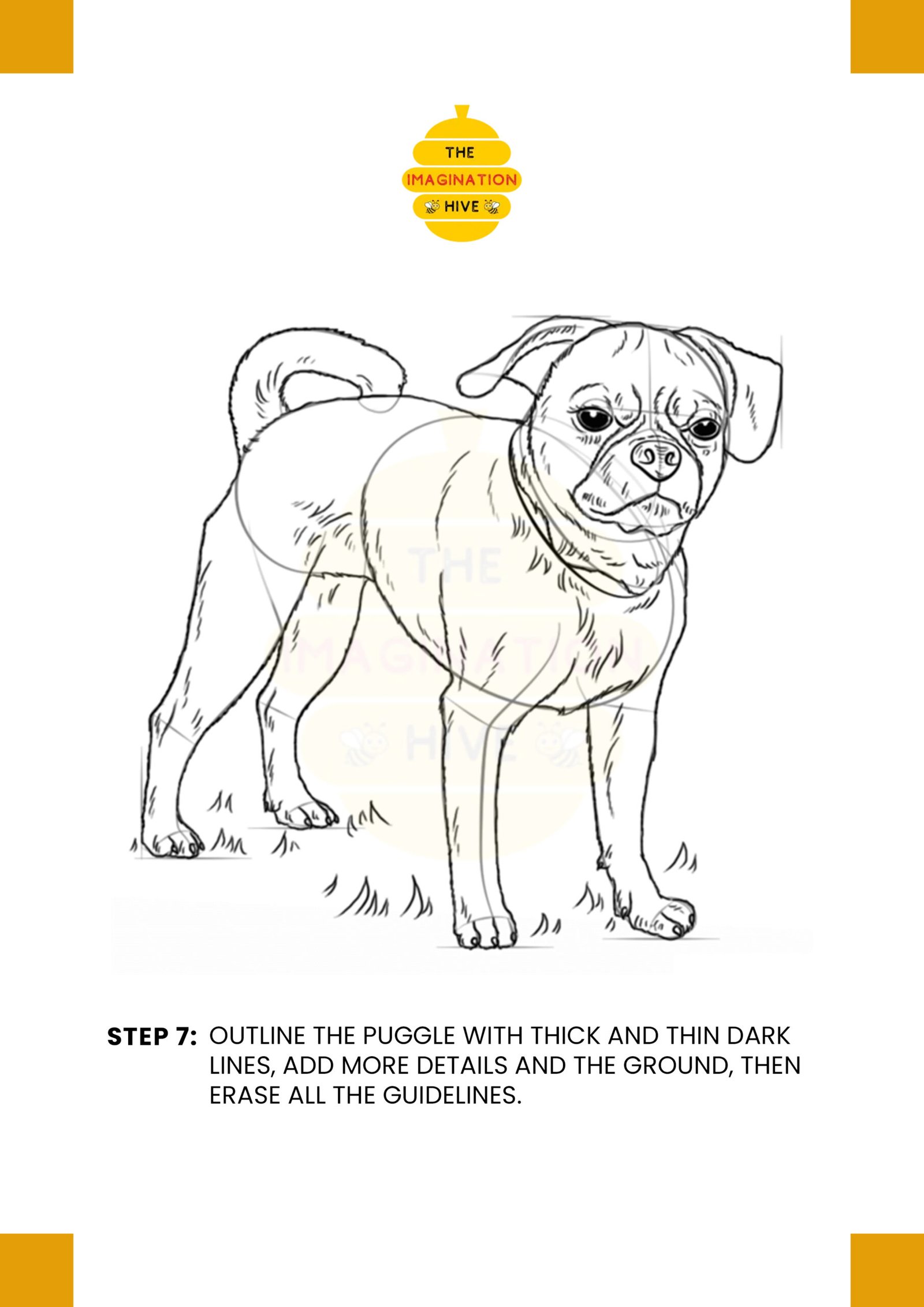 THE
IMAGINATION
HIVE

THE
IMAGINATION
HIVE

STEP 7: OUTLINE THE PUGGLE WITH THICK AND THIN DARK LINES, ADD MORE DETAILS AND THE GROUND, THEN ERASE ALL THE GUIDELINES.